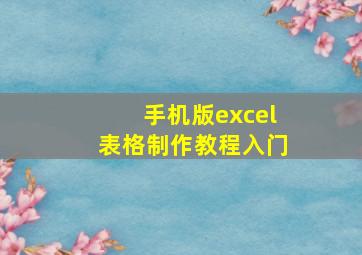 手机版excel
表格制作教程入门